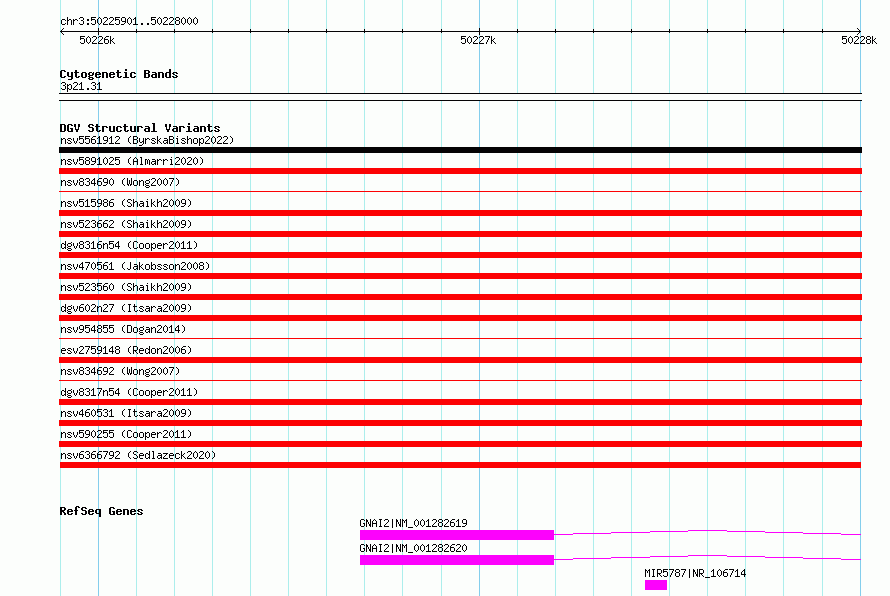 chr3:50225901..50228000

50226k

50227k

50228k

Cytogenetic Bands
3p21.31

DGV Structural Variants
nsv5561912 (ByrskaBishop2022)
nsv5891025 (Almarri2020)
nsv834690 (Wong2007)
nsv515986 (Shaikh2009)
nsv523662 (Shaikh2009)
dgv8316n54 (Cooper2011)
nsv470561 (Jakobsson2008)
nsv523560 (Shaikh2009)
dgv602n27 (Itsara2009)
nsv954855 (Dogan2014)
esv2759148 (Redon2006)
nsv834692 (Wong2007)
dgv8317n54 (Cooper2011)
nsv460531 (Itsara2009)
nsv590255 (Cooper2011)
nsv6366792 (Sedlazeck2020)

RefSeq Genes
GNAI2|NM_001282619
GNAI2|NM_001282620
MIR5787|NR_106714